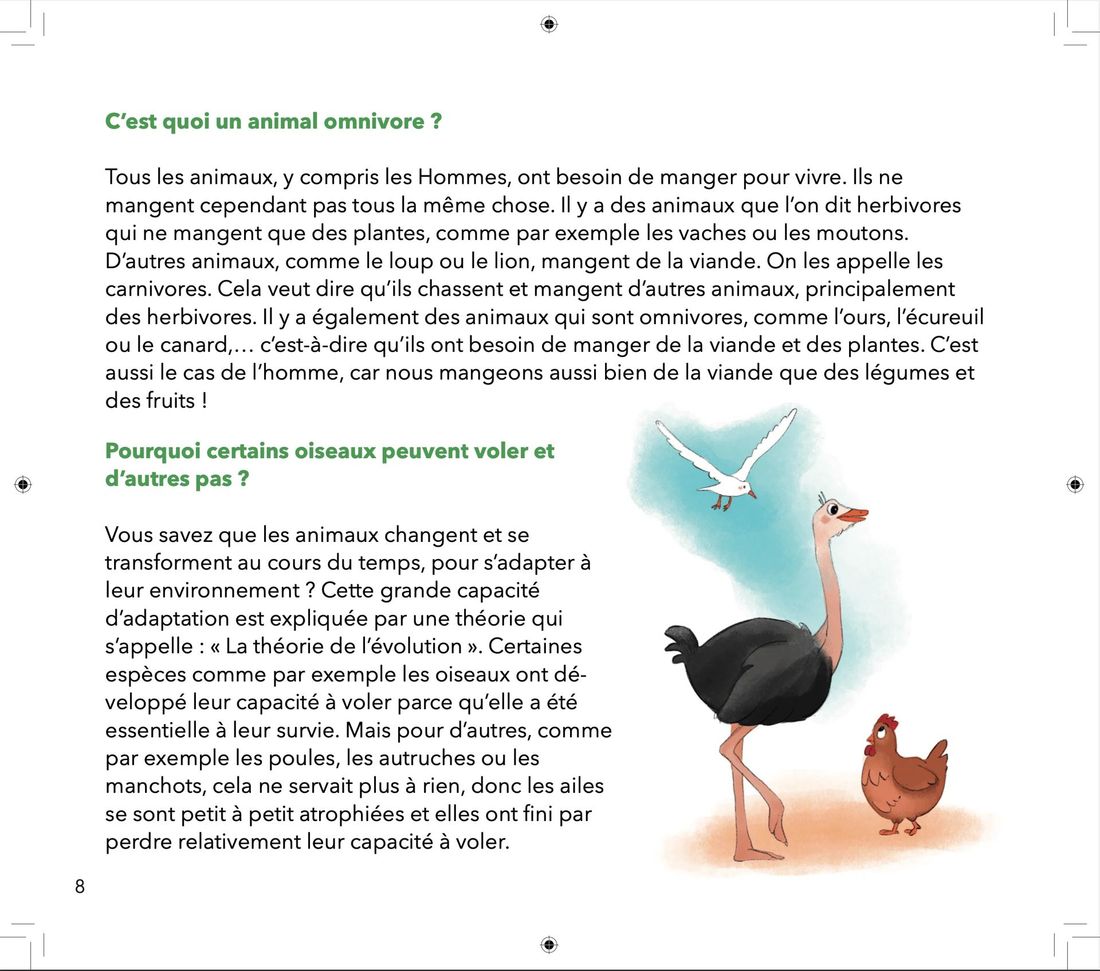 C'est quoi un animal omnivore ?

Tous les animaux, y compris les Hommes, ont besoin de manger pour vivre. Ils ne mangent cependant pas tous la même chose. Il y a des animaux que l'on dit herbivores qui ne mangent que des plantes, comme par exemple les vaches ou les moutons. D'autres animaux, comme le loup ou le lion, mangent de la viande. On les appelle les carnivores. Cela veut dire qu'ils chassent et mangent d'autres animaux, principalement des herbivores. Il y a également des animaux qui sont omnivores, comme l'ours, l'écureuil ou le canard,… c'est-à-dire qu'ils ont besoin de manger de la viande et des plantes. C'est aussi le cas de l'homme, car nous mangeons aussi bien de la viande que des légumes et des fruits !

Pourquoi certains oiseaux peuvent voler et d'autres pas ?

Vous savez que les animaux changent et se transforment au cours du temps, pour s'adapter à leur environnement ? Cette grande capacité d'adaptation est expliquée par une théorie qui s'appelle : « La théorie de l'évolution ». Certaines espèces comme par exemple les oiseaux ont développé leur capacité à voler parce qu'elle a été essentielle à leur survie. Mais pour d'autres, comme par exemple les poules, les autruches ou les manchots, cela ne servait plus à rien, donc les ailes se sont petit à petit atrophiées et elles ont fini par perdre relativement leur capacité à voler.

8